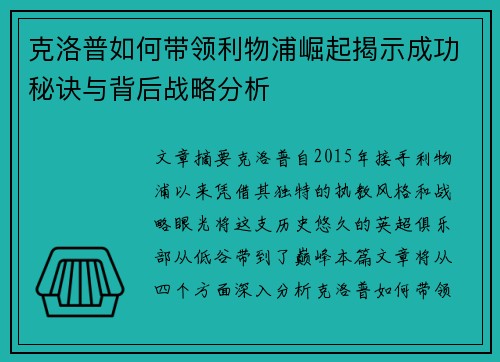 克洛普如何带领利物浦崛起揭示成功秘诀与背后战略分析

文章摘要克洛普自2015年接手利物浦以来凭借其独特的执教风格和战略眼光将这支历史悠久的英超俱乐部从低谷带到了巅峰本篇文章将从四个方面深入分析克洛普如何带领